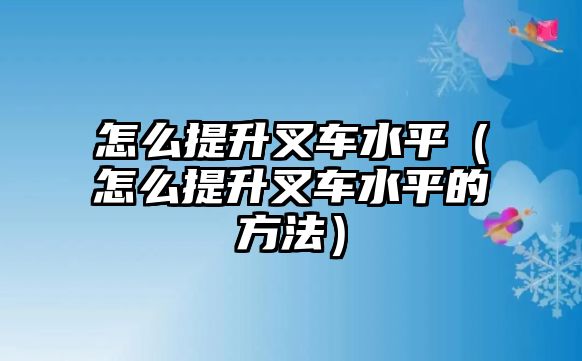 怎么提升叉车水平（怎么提升叉车水平的方法）